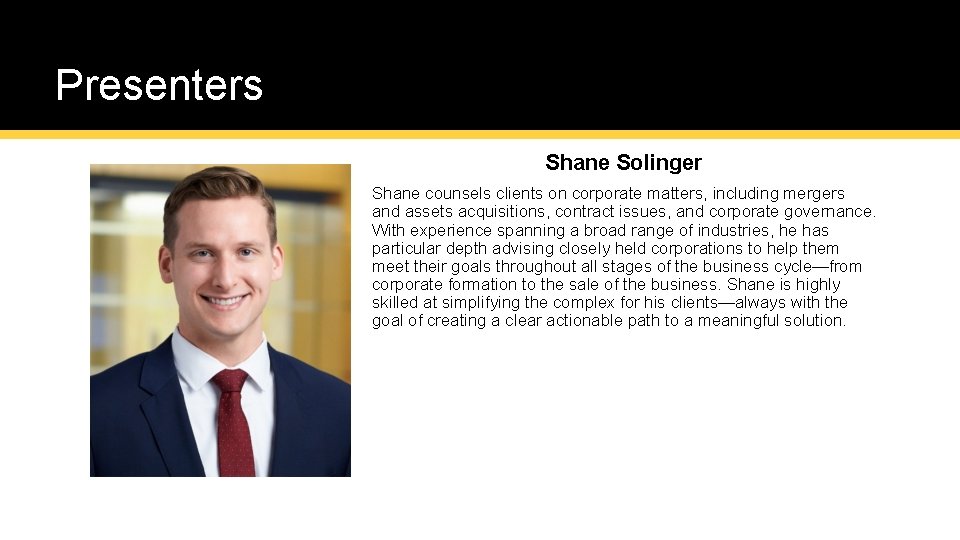 Presenters

Shane Solinger

Shane counsels clients on corporate matters, including mergers and assets acquisitions, contract issues, and corporate governance. With experience spanning a broad range of industries, he has particular depth advising closely held corporations to help them meet their goals throughout all stages of the business cycle—from corporate formation to the sale of the business. Shane is highly skilled at simplifying the complex for his clients—always with the goal of creating a clear actionable path to a meaningful solution.